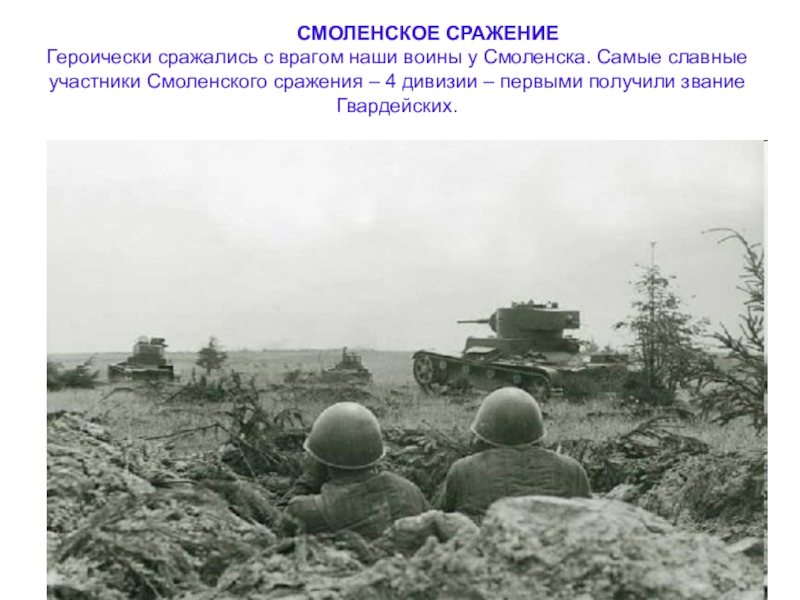 СМОЛЕНСКОЕ СРАЖЕНИЕ

Героически сражались с врагом наши воины у Смоленска. Самые славные участники Смоленского сражения – 4 дивизии – первыми получили звание Гвардейских.